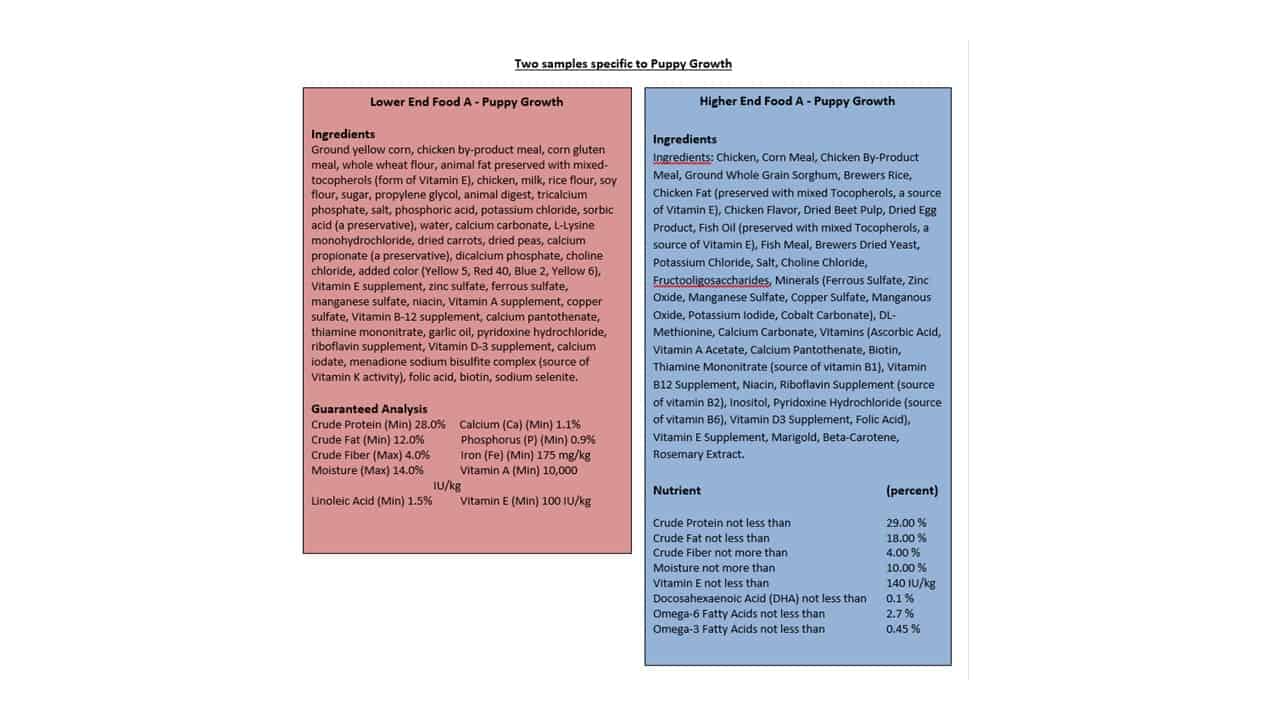 Two samples specific to Puppy Growth

Lower End Food A - Puppy Growth

Ingredients
Ground yellow corn, chicken by-product meal, corn gluten meal, whole wheat flour, animal fat preserved with mixed-tocopherols (form of Vitamin E), chicken, milk, rice flour, soy flour, sugar, propylene glycol, animal digest, tricalcium phosphate, salt, phosphoric acid, potassium chloride, sorbic acid (a preservative), water, calcium carbonate, L-Lysine monohydrochloride, dried carrots, dried peas, calcium propionate (a preservative), dicalcium phosphate, choline chloride, added color (Yellow 5, Red 40, Blue 2, Yellow 6), Vitamin E supplement, zinc sulfate, ferrous sulfate, manganese sulfate, niacin, Vitamin A supplement, copper sulfate, Vitamin B-12 supplement, calcium pantothenate, thiamine mononitrate, garlic oil, pyridoxine hydrochloride, riboflavin supplement, Vitamin D-3 supplement, calcium iodate, menadione sodium bisulfite complex (source of Vitamin K activity), folic acid, biotin, sodium selenite.

Guaranteed Analysis
Crude Protein (Min) 28.0% Calcium (Ca) (Min) 1.1%
Crude Fat (Min) 12.0% Phosphorus (P) (Min) 0.9%
Crude Fiber (Max) 4.0% Iron (Fe) (Min) 175 mg/kg
Moisture (Max) 14.0% Vitamin A (Min) 10,000 IU/kg
Linoleic Acid (Min) 1.5% Vitamin E (Min) 100 IU/kg

Higher End Food A - Puppy Growth

Ingredients
Ingredients: Chicken, Corn Meal, Chicken By-Product Meal, Ground Whole Grain Sorghum, Brewers Rice, Chicken Fat (preserved with mixed Tocopherols, a source of Vitamin E), Chicken Flavor, Dried Beet Pulp, Dried Egg Product, Fish Oil (preserved with mixed Tocopherols, a source of Vitamin E), Fish Meal, Brewers Dried Yeast, Potassium Chloride, Salt, Choline Chloride, Fructooligosaccharides, Minerals (Ferrous Sulfate, Zinc Oxide, Manganese Sulfate, Copper Sulfate, Manganous Oxide, Potassium Iodide, Cobalt Carbonate), DL-Methionine, Calcium Carbonate, Vitamins (Ascorbic Acid, Vitamin A Acetate, Calcium Pantothenate, Biotin, Thiamine Mononitrate (source of vitamin B1), Vitamin B12 Supplement, Niacin, Riboflavin Supplement (source of vitamin B2), Inositol, Pyridoxine Hydrochloride (source of vitamin B6), Vitamin D3 Supplement, Folic Acid), Vitamin E Supplement, Marigold, Beta-Carotene, Rosemary Extract.

| Nutrient | (percent) |
|---|---|
| Crude Protein not less than | 29.00 % |
| Crude Fat not less than | 18.00 % |
| Crude Fiber not more than | 4.00 % |
| Moisture not more than | 10.00 % |
| Vitamin E not less than | 140 IU/kg |
| Docosahexaenoic Acid (DHA) not less than | 0.1 % |
| Omega-6 Fatty Acids not less than | 2.7 % |
| Omega-3 Fatty Acids not less than | 0.45 % |